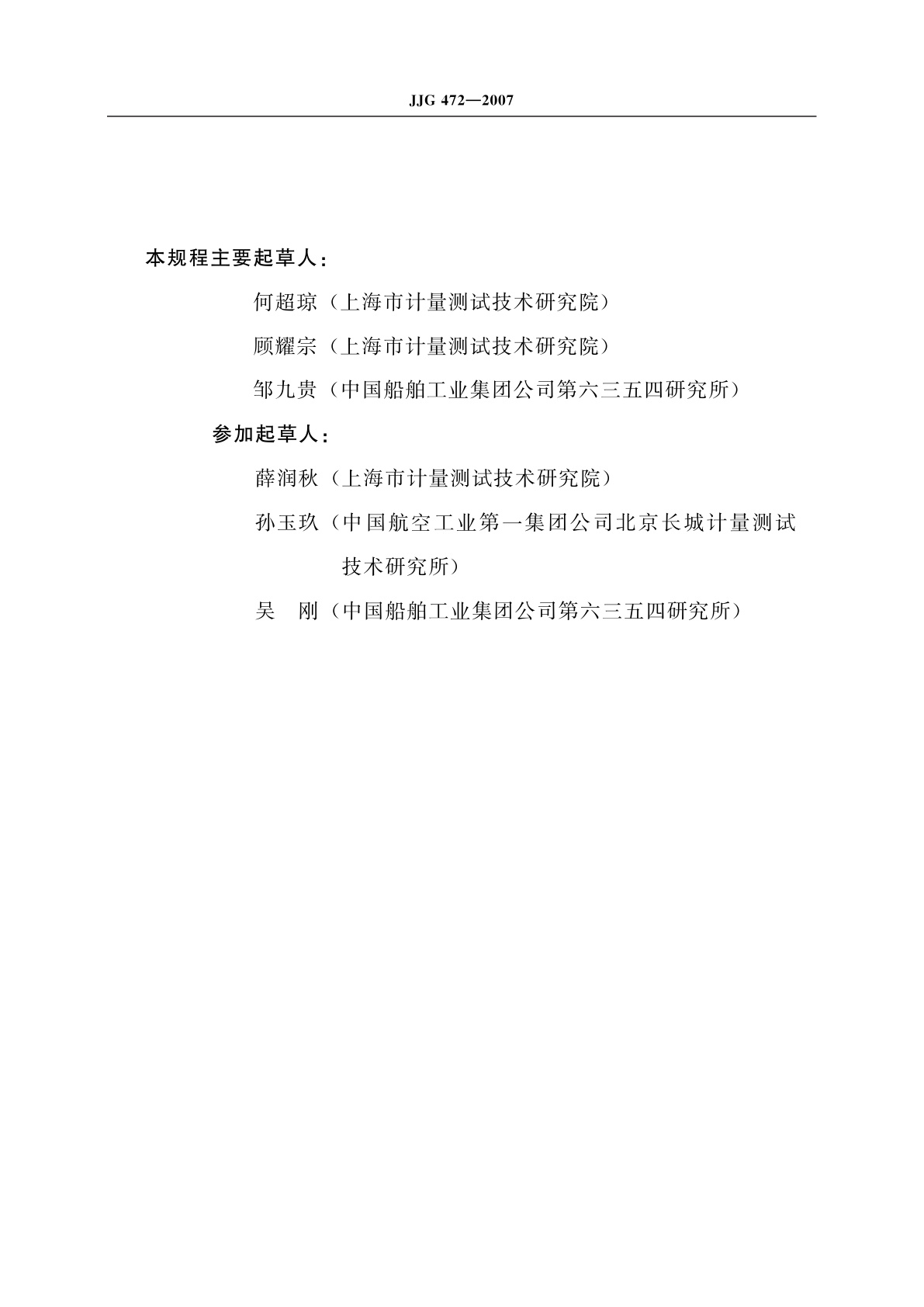 JJG 472—2007

本规程主要起草人：

何超琼（上海市计量测试技术研究院）

顾耀宗（上海市计量测试技术研究院）

邹九贵（中国船舶工业集团公司第六三五四研究所）

参加起草人：

薛润秋（上海市计量测试技术研究院）

孙玉玖（中国航空工业第一集团公司北京长城计量测试技术研究所）

吴　刚（中国船舶工业集团公司第六三五四研究所）